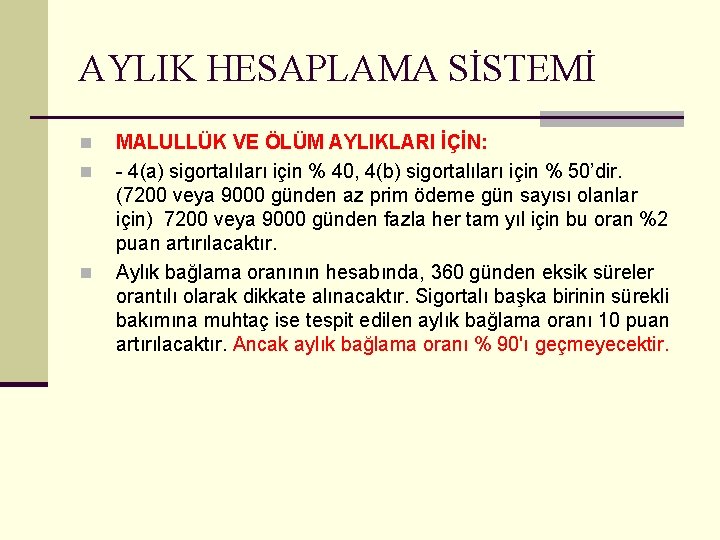 AYLIK HESAPLAMA SİSTEMİ

MALULLÜK VE ÖLÜM AYLIKLARI İÇİN:

- 4(a) sigortalıları için % 40, 4(b) sigortalıları için % 50'dir. (7200 veya 9000 günden az prim ödeme gün sayısı olanlar için) 7200 veya 9000 günden fazla her tam yıl için bu oran %2 puan artırılacaktır.

Aylık bağlama oranının hesabında, 360 günden eksik süreler orantılı olarak dikkate alınacaktır. Sigortalı başka birinin sürekli bakımına muhtaç ise tespit edilen aylık bağlama oranı 10 puan artırılacaktır. Ancak aylık bağlama oranı % 90'ı geçmeyecektir.